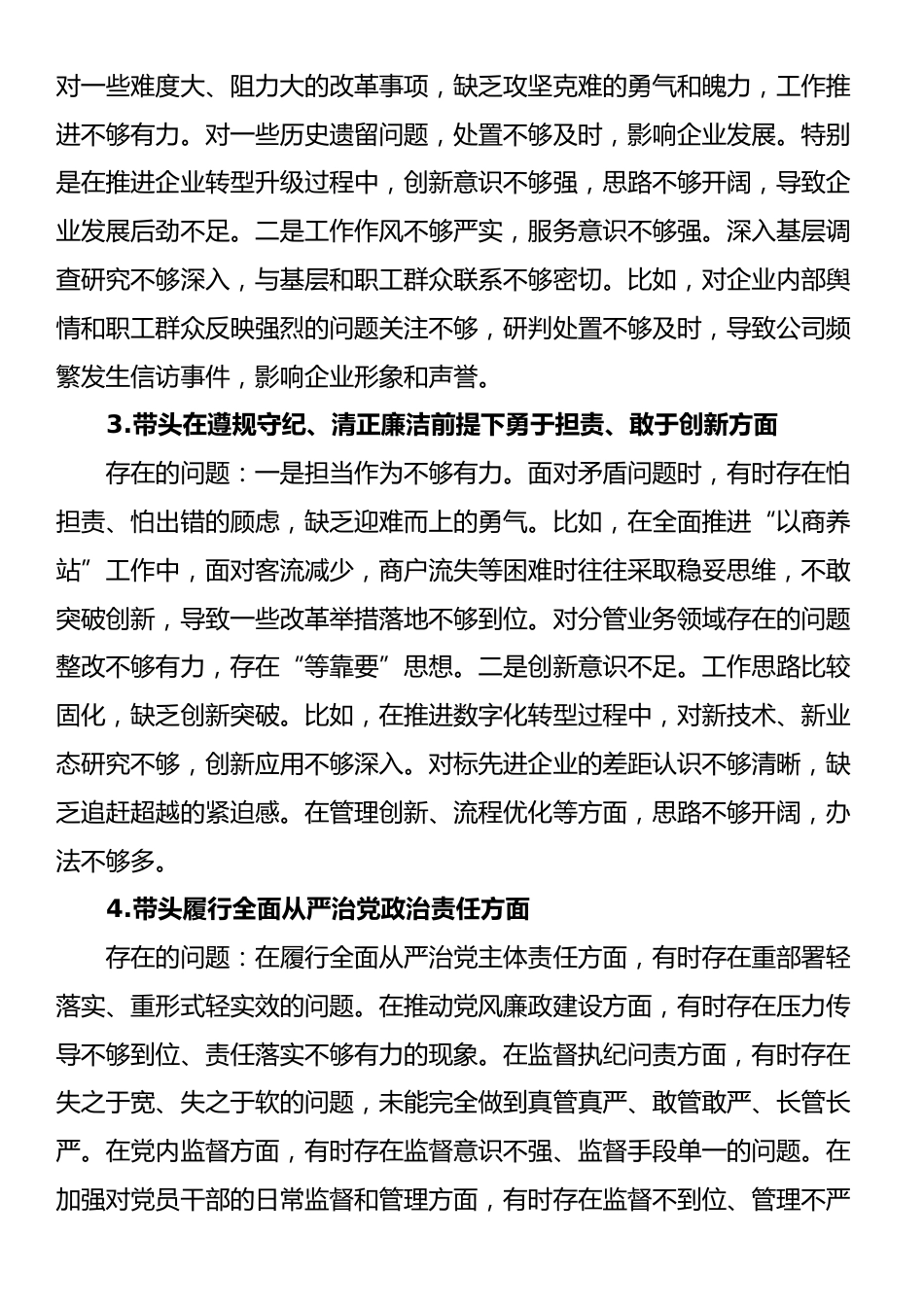 对一些难度大、阻力大的改革事项，缺乏攻坚克难的勇气和魄力，工作推进不够有力。对一些历史遗留问题，处置不够及时，影响企业发展。特别是在推进企业转型升级过程中，创新意识不够强，思路不够开阔，导致企业发展后劲不足。二是工作作风不够严实，服务意识不够强。深入基层调查研究不够深入，与基层和职工群众联系不够密切。比如，对企业内部舆情和职工群众反映强烈的问题关注不够，研判处置不够及时，导致公司频繁发生信访事件，影响企业形象和声誉。

3.带头在遵规守纪、清正廉洁前提下勇于担责、敢于创新方面

存在的问题：一是担当作为不够有力。面对矛盾问题时，有时存在怕担责、怕出错的顾虑，缺乏迎难而上的勇气。比如，在全面推进“以商养站”工作中，面对客流减少，商户流失等困难时往往采取稳妥思维，不敢突破创新，导致一些改革举措落地不够到位。对分管业务领域存在的问题整改不够有力，存在“等靠要”思想。二是创新意识不足。工作思路比较固化，缺乏创新突破。比如，在推进数字化转型过程中，对新技术、新业态研究不够，创新应用不够深入。对标先进企业的差距认识不够清晰，缺乏追赶超越的紧迫感。在管理创新、流程优化等方面，思路不够开阔，办法不够多。

4.带头履行全面从严治党政治责任方面

存在的问题：在履行全面从严治党主体责任方面，有时存在重部署轻落实、重形式轻实效的问题。在推动党风廉政建设方面，有时存在压力传导不够到位、责任落实不够有力的现象。在监督执纪问责方面，有时存在失之于宽、失之于软的问题，未能完全做到真管真严、敢管敢严、长管长严。在党内监督方面，有时存在监督意识不强、监督手段单一的问题。在加强对党员干部的日常监督和管理方面，有时存在监督不到位、管理不严